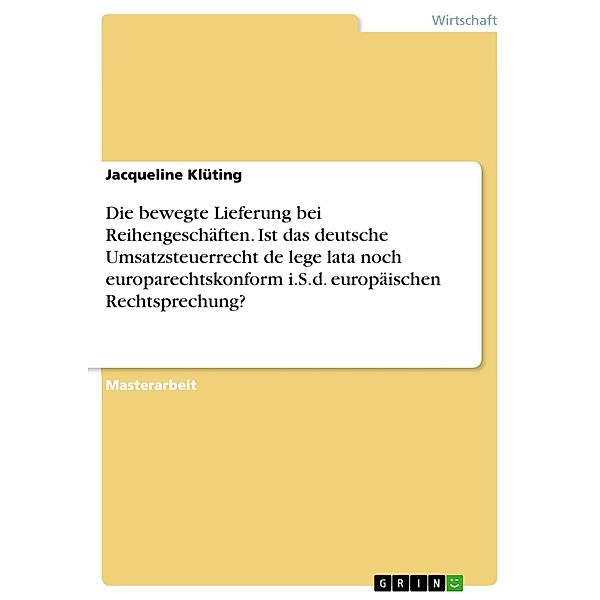 Wirtschaft

Jacqueline Klüting

Die bewegte Lieferung bei Reihengeschäften. Ist das deutsche Umsatzsteuerrecht de lege lata noch europarechtskonform i.S.d. europäischen Rechtsprechung?

Masterarbeit

GRIN